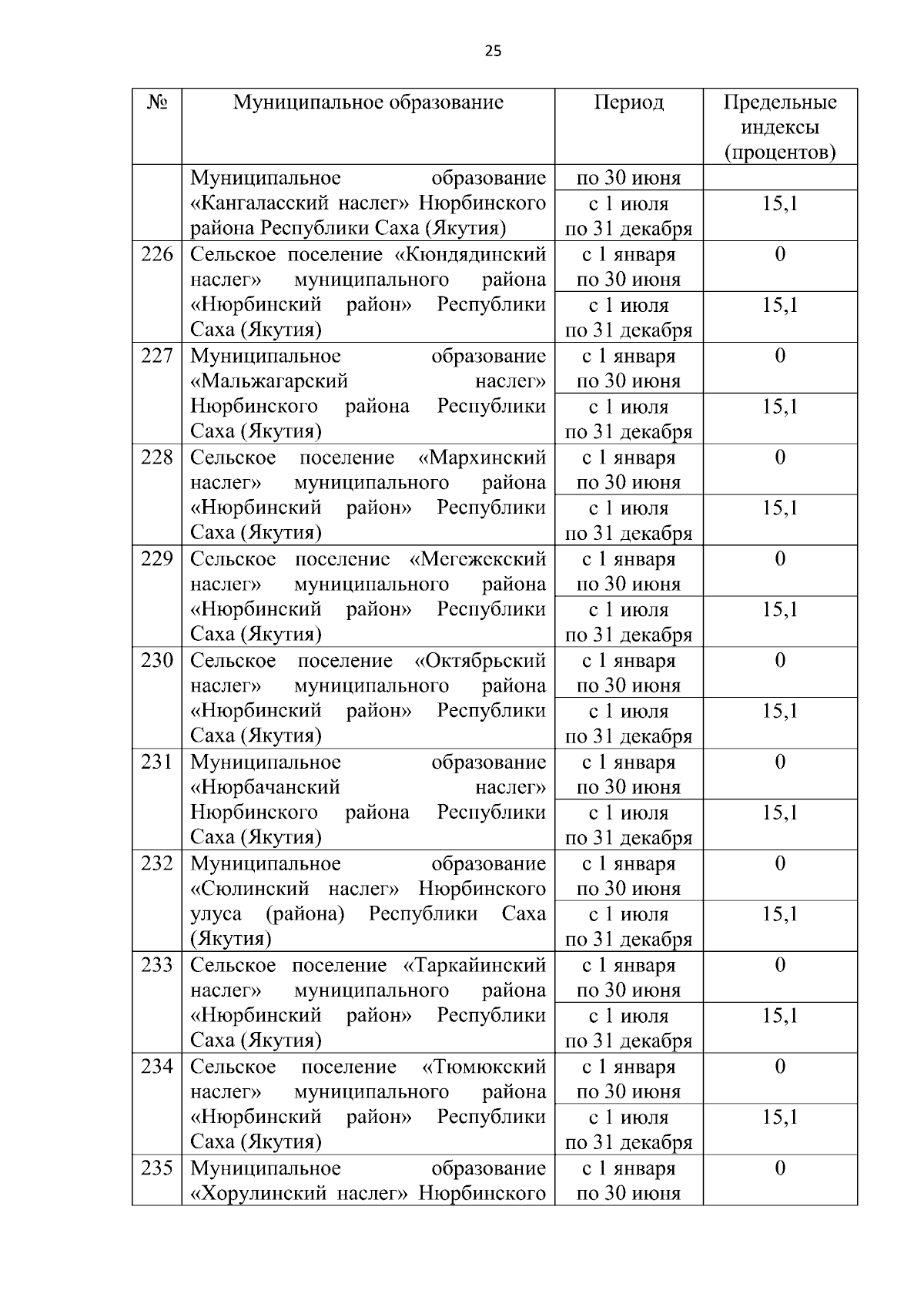 25

| № | Муниципальное образование | Период | Предельные индексы (процентов) |
|---|---|---|---|
| | Муниципальное образование «Кангаласский наслег» Нюрбинского района Республики Саха (Якутия) | по 30 июня | |
| | | с 1 июля по 31 декабря | 15,1 |
| 226 | Сельское поселение «Кюндядинский наслег» муниципального района «Нюрбинский район» Республики Саха (Якутия) | с 1 января по 30 июня | 0 |
| | | с 1 июля по 31 декабря | 15,1 |
| 227 | Муниципальное образование «Мальжагарский наслег» Нюрбинского района Республики Саха (Якутия) | с 1 января по 30 июня | 0 |
| | | с 1 июля по 31 декабря | 15,1 |
| 228 | Сельское поселение «Мархинский наслег» муниципального района «Нюрбинский район» Республики Саха (Якутия) | с 1 января по 30 июня | 0 |
| | | с 1 июля по 31 декабря | 15,1 |
| 229 | Сельское поселение «Мегежекский наслег» муниципального района «Нюрбинский район» Республики Саха (Якутия) | с 1 января по 30 июня | 0 |
| | | с 1 июля по 31 декабря | 15,1 |
| 230 | Сельское поселение «Октябрьский наслег» муниципального района «Нюрбинский район» Республики Саха (Якутия) | с 1 января по 30 июня | 0 |
| | | с 1 июля по 31 декабря | 15,1 |
| 231 | Муниципальное образование «Нюрбачанский наслег» Нюрбинского района Республики Саха (Якутия) | с 1 января по 30 июня | 0 |
| | | с 1 июля по 31 декабря | 15,1 |
| 232 | Муниципальное образование «Сюлинский наслег» Нюрбинского улуса (района) Республики Саха (Якутия) | с 1 января по 30 июня | 0 |
| | | с 1 июля по 31 декабря | 15,1 |
| 233 | Сельское поселение «Таркайинский наслег» муниципального района «Нюрбинский район» Республики Саха (Якутия) | с 1 января по 30 июня | 0 |
| | | с 1 июля по 31 декабря | 15,1 |
| 234 | Сельское поселение «Тюмюкский наслег» муниципального района «Нюрбинский район» Республики Саха (Якутия) | с 1 января по 30 июня | 0 |
| | | с 1 июля по 31 декабря | 15,1 |
| 235 | Муниципальное образование «Хорулинский наслег» Нюрбинского | с 1 января по 30 июня | 0 |